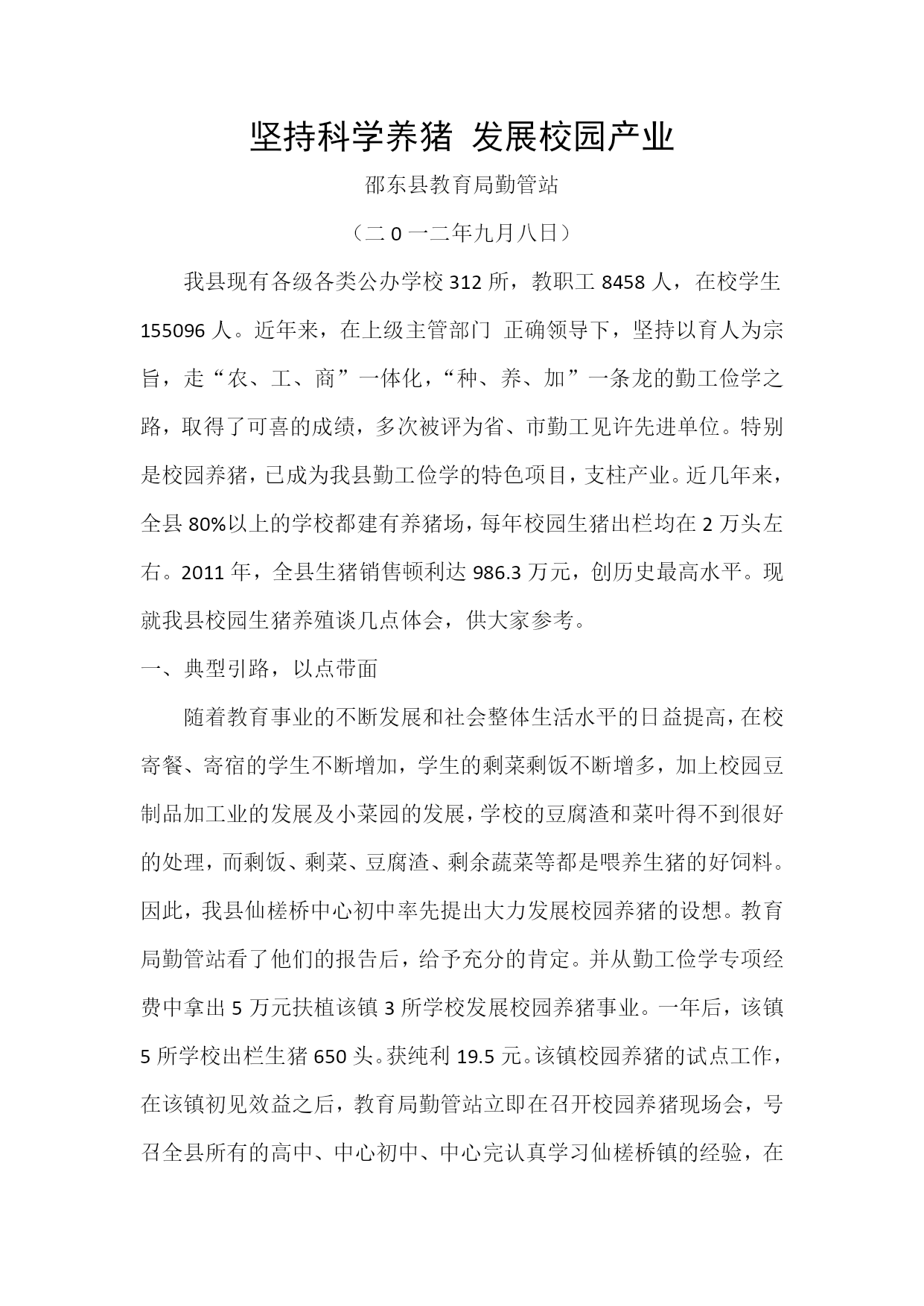 坚持科学养猪 发展校园产业

邵东县教育局勤管站

（二0一二年九月八日）

我县现有各级各类公办学校312所，教职工8458人，在校学生155096人。近年来，在上级主管部门 正确领导下，坚持以育人为宗旨，走“农、工、商”一体化，“种、养、加”一条龙的勤工俭学之路，取得了可喜的成绩，多次被评为省、市勤工见许先进单位。特别是校园养猪，已成为我县勤工俭学的特色项目，支柱产业。近几年来，全县80%以上的学校都建有养猪场，每年校园生猪出栏均在2万头左右。2011年，全县生猪销售顿利达986.3万元，创历史最高水平。现就我县校园生猪养殖谈几点体会，供大家参考。

一、典型引路，以点带面

随着教育事业的不断发展和社会整体生活水平的日益提高，在校寄餐、寄宿的学生不断增加，学生的剩菜剩饭不断增多，加上校园豆制品加工业的发展及小菜园的发展，学校的豆腐渣和菜叶得不到很好的处理，而剩饭、剩菜、豆腐渣、剩余蔬菜等都是喂养生猪的好饲料。因此，我县仙槎桥中心初中率先提出大力发展校园养猪的设想。教育局勤管站看了他们的报告后，给予充分的肯定。并从勤工俭学专项经费中拿出5万元扶植该镇3所学校发展校园养猪事业。一年后，该镇5所学校出栏生猪650头。获纯利19.5元。该镇校园养猪的试点工作，在该镇初见效益之后，教育局勤管站立即在召开校园养猪现场会，号召全县所有的高中、中心初中、中心完认真学习仙槎桥镇的经验，在